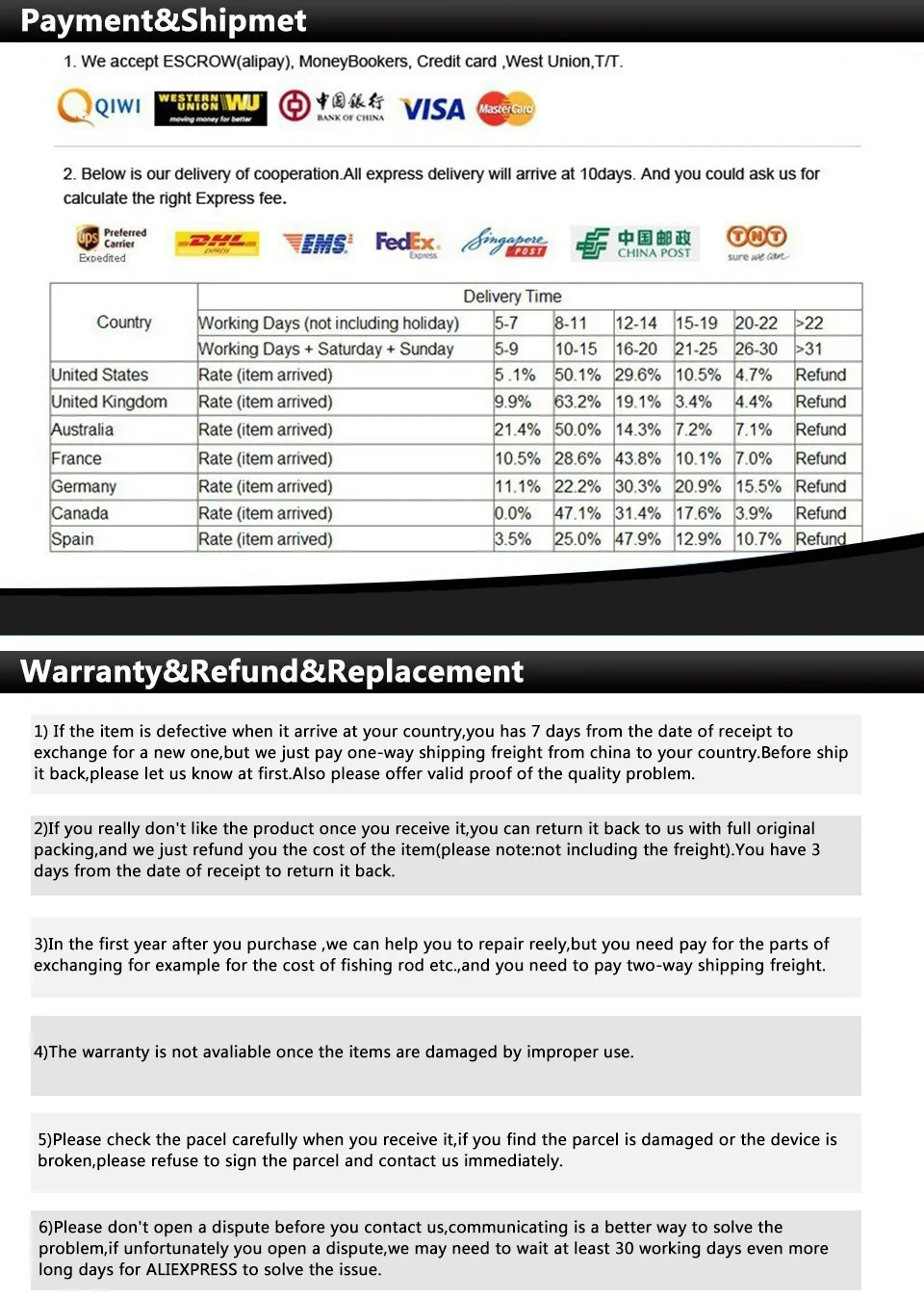 Payment&Shipmet

1. We accept ESCROW(alipay), MoneyBookers, Credit card ,West Union,T/T.

QIWI WESTERN UNION WU moving money for better 中国银行 BANK OF CHINA VISA MasterCard

2. Below is our delivery of cooperation.All express delivery will arrive at 10days. And you could ask us for calculate the right Express fee.

ups Preferred Carrier Expedited DHL EMS FedEx Express Singapore POST 中国邮政 CHINA POST TNT sure we can

| Country | Delivery Time | | | | | | |
|---|---|---|---|---|---|---|---|
| | Working Days (not including holiday) | 5-7 | 8-11 | 12-14 | 15-19 | 20-22 | >22 |
| | Working Days + Saturday + Sunday | 5-9 | 10-15 | 16-20 | 21-25 | 26-30 | >31 |
| United States | Rate (item arrived) | 5 .1% | 50.1% | 29.6% | 10.5% | 4.7% | Refund |
| United Kingdom | Rate (item arrived) | 9.9% | 63.2% | 19.1% | 3.4% | 4.4% | Refund |
| Australia | Rate (item arrived) | 21.4% | 50.0% | 14.3% | 7.2% | 7.1% | Refund |
| France | Rate (item arrived) | 10.5% | 28.6% | 43.8% | 10.1% | 7.0% | Refund |
| Germany | Rate (item arrived) | 11.1% | 22.2% | 30.3% | 20.9% | 15.5% | Refund |
| Canada | Rate (item arrived) | 0.0% | 47.1% | 31.4% | 17.6% | 3.9% | Refund |
| Spain | Rate (item arrived) | 3.5% | 25.0% | 47.9% | 12.9% | 10.7% | Refund |

Warranty&Refund&Replacement

1) If the item is defective when it arrive at your country,you has 7 days from the date of receipt to exchange for a new one,but we just pay one-way shipping freight from china to your country.Before ship it back,please let us know at first.Also please offer valid proof of the quality problem.

2)If you really don't like the product once you receive it,you can return it back to us with full original packing,and we just refund you the cost of the item(please note:not including the freight).You have 3 days from the date of receipt to return it back.

3)In the first year after you purchase ,we can help you to repair reely,but you need pay for the parts of exchanging for example for the cost of fishing rod etc.,and you need to pay two-way shipping freight.

4)The warranty is not avaliable once the items are damaged by improper use.

5)Please check the pacel carefully when you receive it,if you find the parcel is damaged or the device is broken,please refuse to sign the parcel and contact us immediately.

6)Please don't open a dispute before you contact us,communicating is a better way to solve the problem,if unfortunately you open a dispute,we may need to wait at least 30 working days even more long days for ALIEXPRESS to solve the issue.